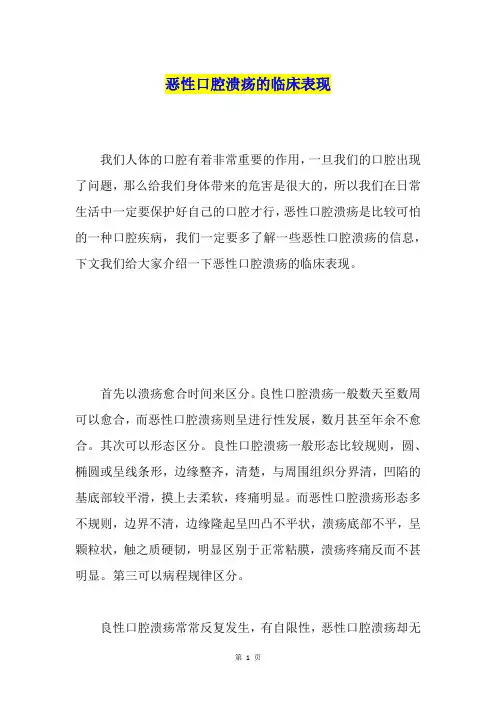 恶性口腔溃疡的临床表现

我们人体的口腔有着非常重要的作用，一旦我们的口腔出现了问题，那么给我们身体带来的危害是很大的，所以我们在日常生活中一定要保护好自己的口腔才行，恶性口腔溃疡是比较可怕的一种口腔疾病，我们一定要多了解一些恶性口腔溃疡的信息，下文我们给大家介绍一下恶性口腔溃疡的临床表现。

首先以溃疡愈合时间来区分。良性口腔溃疡一般数天至数周可以愈合，而恶性口腔溃疡则呈进行性发展，数月甚至年余不愈合。其次可以形态区分。良性口腔溃疡一般形态比较规则，圆、椭圆或呈线条形，边缘整齐，清楚，与周围组织分界清，凹陷的基底部较平滑，摸上去柔软，疼痛明显。而恶性口腔溃疡形态多不规则，边界不清，边缘隆起呈凹凸不平状，溃疡底部不平，呈颗粒状，触之质硬韧，明显区别于正常粘膜，溃疡疼痛反而不甚明显。第三可以病程规律区分。

良性口腔溃疡常常反复发生，有自限性，恶性口腔溃疡却无

第 1 页